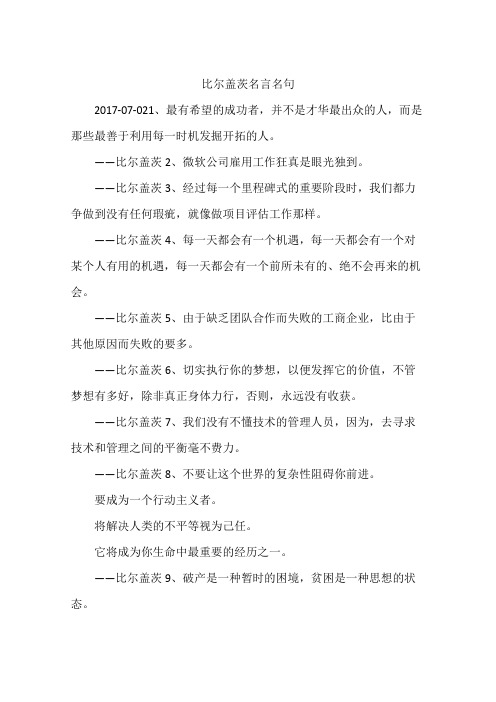 比尔盖茨名言名句

2017-07-021、最有希望的成功者，并不是才华最出众的人，而是那些最善于利用每一时机发掘开拓的人。

——比尔盖茨 2、微软公司雇用工作狂真是眼光独到。

——比尔盖茨 3、经过每一个里程碑式的重要阶段时，我们都力争做到没有任何瑕疵，就像做项目评估工作那样。

——比尔盖茨 4、每一天都会有一个机遇，每一天都会有一个对某个人有用的机遇，每一天都会有一个前所未有的、绝不会再来的机会。

——比尔盖茨 5、由于缺乏团队合作而失败的工商企业，比由于其他原因而失败的要多。

——比尔盖茨 6、切实执行你的梦想，以便发挥它的价值，不管梦想有多好，除非真正身体力行，否则，永远没有收获。

——比尔盖茨 7、我们没有不懂技术的管理人员，因为，去寻求技术和管理之间的平衡毫不费力。

——比尔盖茨 8、不要让这个世界的复杂性阻碍你前进。

要成为一个行动主义者。

将解决人类的不平等视为己任。

它将成为你生命中最重要的经历之一。

——比尔盖茨 9、破产是一种暂时的困境，贫困是一种思想的状态。